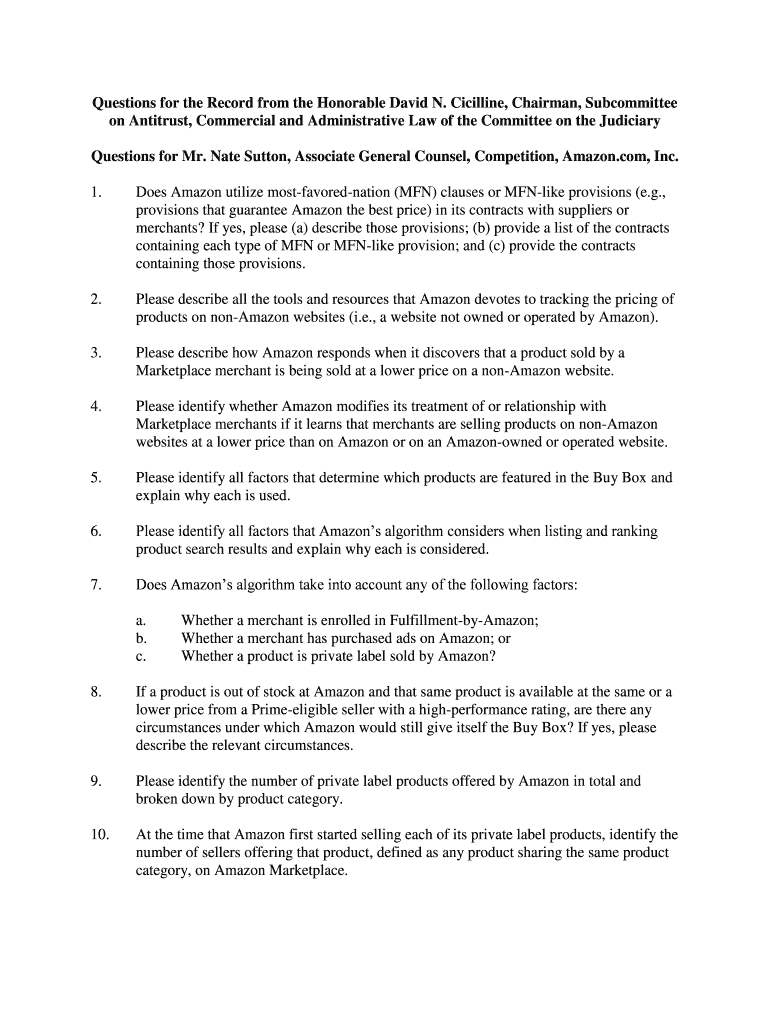 Questions for the Record from the Honorable David N. Cicilline, Chairman, Subcommittee on Antitrust, Commercial and Administrative Law of the Committee on the Judiciary

Questions for Mr. Nate Sutton, Associate General Counsel, Competition, Amazon.com, Inc.

1. Does Amazon utilize most-favored-nation (MFN) clauses or MFN-like provisions (e.g., provisions that guarantee Amazon the best price) in its contracts with suppliers or merchants? If yes, please (a) describe those provisions; (b) provide a list of the contracts containing each type of MFN or MFN-like provision; and (c) provide the contracts containing those provisions.

2. Please describe all the tools and resources that Amazon devotes to tracking the pricing of products on non-Amazon websites (i.e., a website not owned or operated by Amazon).

3. Please describe how Amazon responds when it discovers that a product sold by a Marketplace merchant is being sold at a lower price on a non-Amazon website.

4. Please identify whether Amazon modifies its treatment of or relationship with Marketplace merchants if it learns that merchants are selling products on non-Amazon websites at a lower price than on Amazon or on an Amazon-owned or operated website.

5. Please identify all factors that determine which products are featured in the Buy Box and explain why each is used.

6. Please identify all factors that Amazon's algorithm considers when listing and ranking product search results and explain why each is considered.

7. Does Amazon's algorithm take into account any of the following factors:

a. Whether a merchant is enrolled in Fulfillment-by-Amazon;
b. Whether a merchant has purchased ads on Amazon; or
c. Whether a product is private label sold by Amazon?

8. If a product is out of stock at Amazon and that same product is available at the same or a lower price from a Prime-eligible seller with a high-performance rating, are there any circumstances under which Amazon would still give itself the Buy Box? If yes, please describe the relevant circumstances.

9. Please identify the number of private label products offered by Amazon in total and broken down by product category.

10. At the time that Amazon first started selling each of its private label products, identify the number of sellers offering that product, defined as any product sharing the same product category, on Amazon Marketplace.